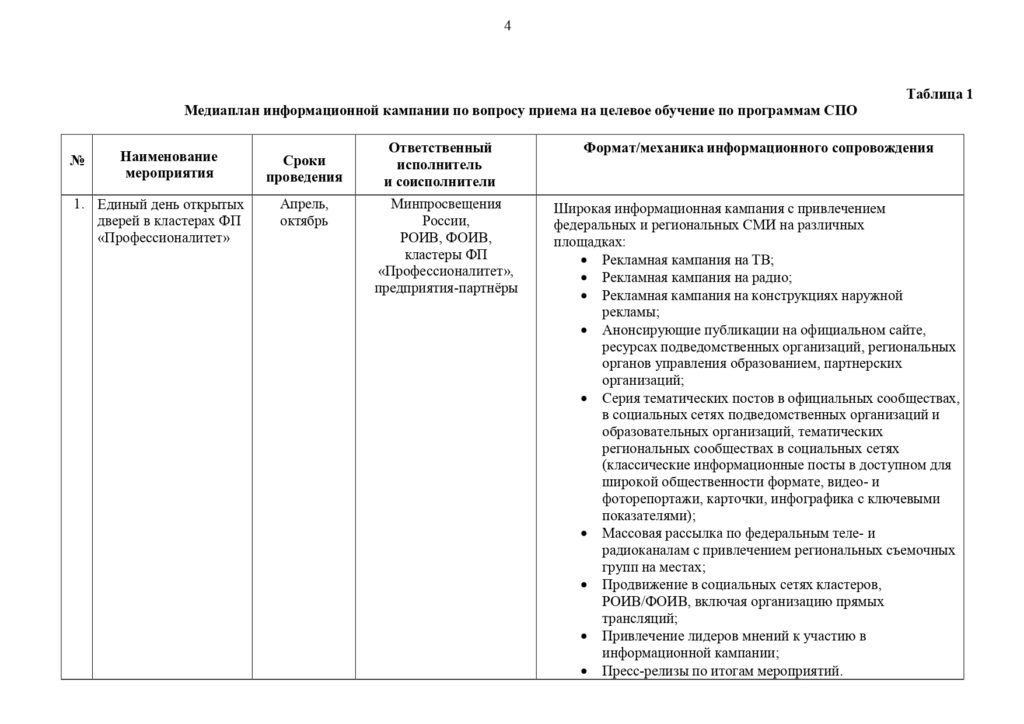 4

Таблица 1

Медиаплан информационной кампании по вопросу приема на целевое обучение по программам СПО

| № | Наименование мероприятия | Сроки проведения | Ответственный исполнитель и соисполнители | Формат/механика информационного сопровождения |
|---|---|---|---|---|
| 1. | Единый день открытых дверей в кластерах ФП «Профессионалитет» | Апрель, октябрь | Минпросвещения России, РОИВ, ФОИВ, кластеры ФП «Профессионалитет», предприятия-партнёры | Широкая информационная кампания с привлечением федеральных и региональных СМИ на различных площадках: • Рекламная кампания на ТВ; • Рекламная кампания на радио; • Рекламная кампания на конструкциях наружной рекламы; • Анонсирующие публикации на официальном сайте, ресурсах подведомственных организаций, региональных органов управления образованием, партнерских организаций; • Серия тематических постов в официальных сообществах, в социальных сетях подведомственных организаций и образовательных организаций, тематических региональных сообществах в социальных сетях (классические информационные посты в доступном для широкой общественности формате, видео- и фоторепортажи, карточки, инфографика с ключевыми показателями); • Массовая рассылка по федеральным теле- и радиоканалам с привлечением региональных съемочных групп на местах; • Продвижение в социальных сетях кластеров, РОИВ/ФОИВ, включая организацию прямых трансляций; • Привлечение лидеров мнений к участию в информационной кампании; • Пресс-релизы по итогам мероприятий. |